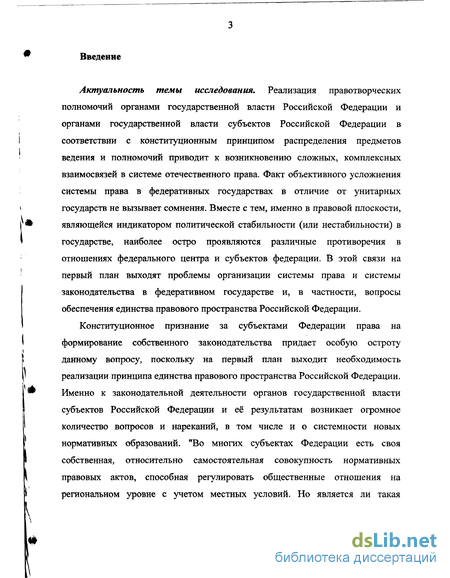 3

Введение

Актуальность темы исследования. Реализация правотворческих полномочий органами государственной власти Российской Федерации и органами государственной власти субъектов Российской Федерации в соответствии с конституционным принципом распределения предметов ведения и полномочий приводит к возникновению сложных, комплексных взаимосвязей в системе отечественного права. Факт объективного усложнения системы права в федеративных государствах в отличие от унитарных государств не вызывает сомнения. Вместе с тем, именно в правовой плоскости, являющейся индикатором политической стабильности (или нестабильности) в государстве, наиболее остро проявляются различные противоречия в отношениях федерального центра и субъектов федерации. В этой связи на первый план выходят проблемы организации системы права и системы законодательства в федеративном государстве и, в частности, вопросы обеспечения единства правового пространства Российской Федерации.

Конституционное признание за субъектами Федерации права на формирование собственного законодательства придает особую остроту данному вопросу, поскольку на первый план выходит необходимость реализации принципа единства правового пространства Российской Федерации. Именно к законодательной деятельности органов государственной власти субъектов Российской Федерации и её результатам возникает огромное количество вопросов и нареканий, в том числе и о системности новых нормативных образований. "Во многих субъектах Федерации есть своя собственная, относительно самостоятельная совокупность нормативных правовых актов, способная регулировать общественные отношения на региональном уровне с учетом местных условий. Но является ли такая

dsLib.net
библиотека диссертаций